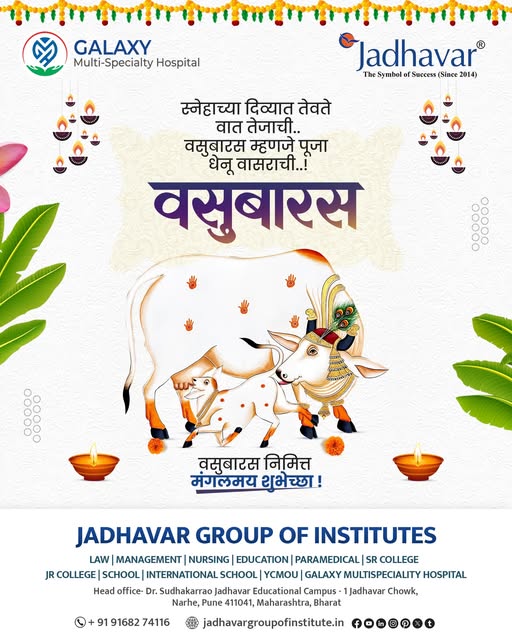 GALAXY
Multi-Specialty Hospital

Jadhavar®
The Symbol of Success (Since 2014)

स्नेहाच्या दिव्यात तेवते
वात तेजाची..
वसुबारस म्हणजे पूजा
धेनू वासराची..!

वसुबारस

वसुबारस निमित्त
मंगलमय शुभेच्छा !

JADHAVAR GROUP OF INSTITUTES

LAW | MANAGEMENT | NURSING | EDUCATION | PARAMEDICAL | SR COLLEGE
JR COLLEGE | SCHOOL | INTERNATIONAL SCHOOL | YCMOU | GALAXY MULTISPECIALITY HOSPITAL

Head office- Dr. Sudhakarrao Jadhavar Educational Campus - 1 Jadhavar Chowk, Narhe, Pune 411041, Maharashtra, Bharat

+ 91 91682 74116 jadhavargroupofinstitute.in